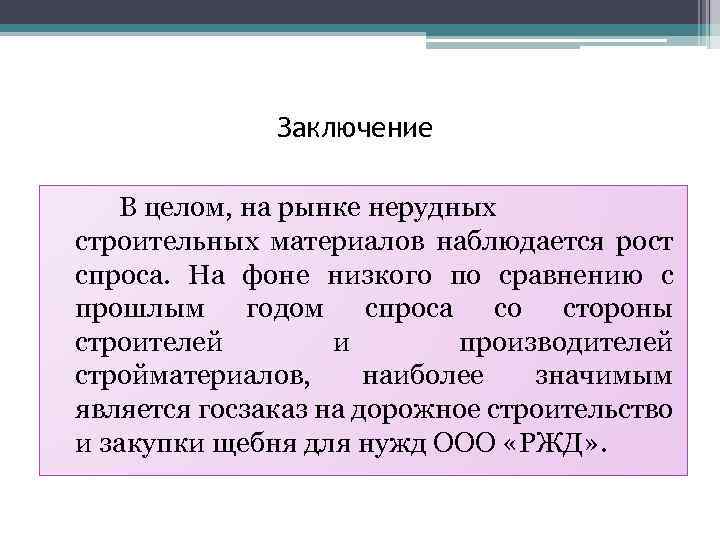 Заключение

В целом, на рынке нерудных строительных материалов наблюдается рост спроса. На фоне низкого по сравнению с прошлым годом спроса со стороны строителей и производителей стройматериалов, наиболее значимым является госзаказ на дорожное строительство и закупки щебня для нужд ООО «РЖД».